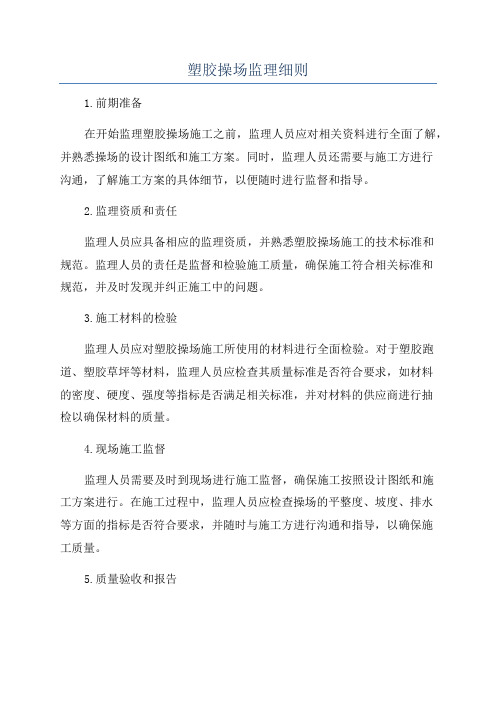 塑胶操场监理细则

1.前期准备

在开始监理塑胶操场施工之前，监理人员应对相关资料进行全面了解，并熟悉操场的设计图纸和施工方案。同时，监理人员还需要与施工方进行沟通，了解施工方案的具体细节，以便随时进行监督和指导。

2.监理资质和责任

监理人员应具备相应的监理资质，并熟悉塑胶操场施工的技术标准和规范。监理人员的责任是监督和检验施工质量，确保施工符合相关标准和规范，并及时发现并纠正施工中的问题。

3.施工材料的检验

监理人员应对塑胶操场施工所使用的材料进行全面检验。对于塑胶跑道、塑胶草坪等材料，监理人员应检查其质量标准是否符合要求，如材料的密度、硬度、强度等指标是否满足相关标准，并对材料的供应商进行抽检以确保材料的质量。

4.现场施工监督

监理人员需要及时到现场进行施工监督，确保施工按照设计图纸和施工方案进行。在施工过程中，监理人员应检查操场的平整度、坡度、排水等方面的指标是否符合要求，并随时与施工方进行沟通和指导，以确保施工质量。

5.质量验收和报告